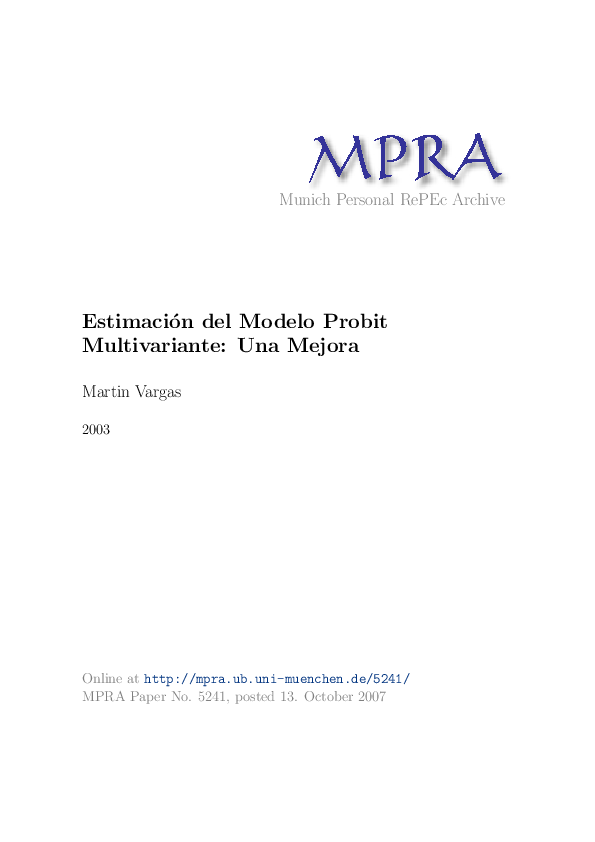 MPRA
Munich Personal RePEc Archive

Estimación del Modelo Probit Multivariante: Una Mejora

Martin Vargas

2003

Online at http://mpra.ub.uni-muenchen.de/5241/
MPRA Paper No. 5241, posted 13. October 2007